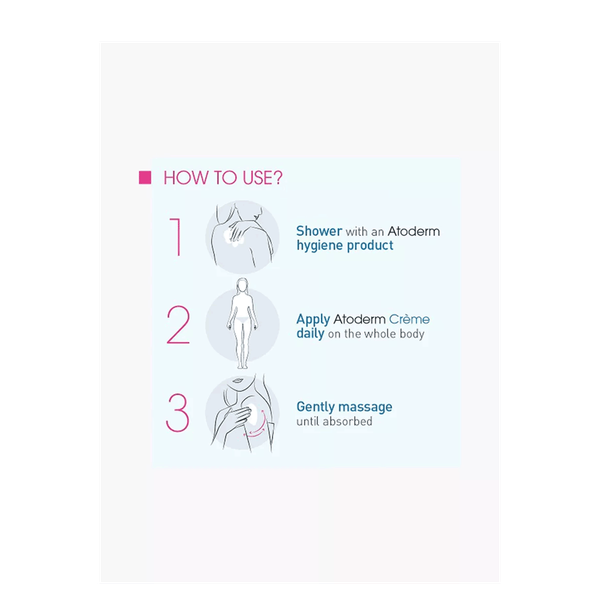 HOW TO USE?

1

Shower with an Atoderm hygiene product

2

Apply Atoderm Crème daily on the whole body

3

Gently massage until absorbed